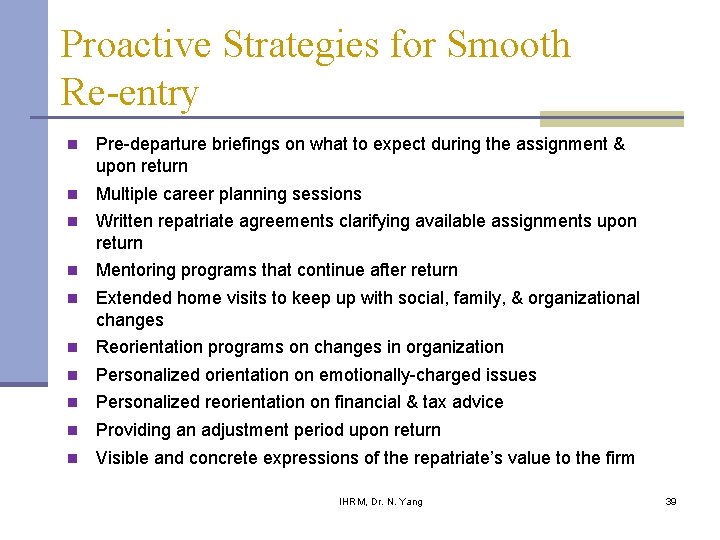 Proactive Strategies for Smooth Re-entry

- Pre-departure briefings on what to expect during the assignment & upon return
- Multiple career planning sessions
- Written repatriate agreements clarifying available assignments upon return
- Mentoring programs that continue after return
- Extended home visits to keep up with social, family, & organizational changes
- Reorientation programs on changes in organization
- Personalized orientation on emotionally-charged issues
- Personalized reorientation on financial & tax advice
- Providing an adjustment period upon return
- Visible and concrete expressions of the repatriate's value to the firm

IHRM, Dr. N. Yang

39